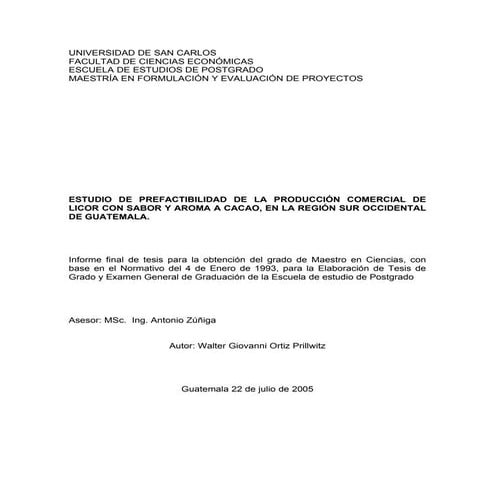 UNIVERSIDAD DE SAN CARLOS
FACULTAD DE CIENCIAS ECONÓMICAS
ESCUELA DE ESTUDIOS DE POSTGRADO
MAESTRÍA EN FORMULACIÓN Y EVALUACIÓN DE PROYECTOS

ESTUDIO DE PREFACTIBILIDAD DE LA PRODUCCIÓN COMERCIAL DE LICOR CON SABOR Y AROMA A CACAO, EN LA REGIÓN SUR OCCIDENTAL DE GUATEMALA.

Informe final de tesis para la obtención del grado de Maestro en Ciencias, con base en el Normativo del 4 de Enero de 1993, para la Elaboración de Tesis de Grado y Examen General de Graduación de la Escuela de estudio de Postgrado

Asesor: MSc. Ing. Antonio Zúñiga

Autor: Walter Giovanni Ortiz Prillwitz

Guatemala 22 de julio de 2005